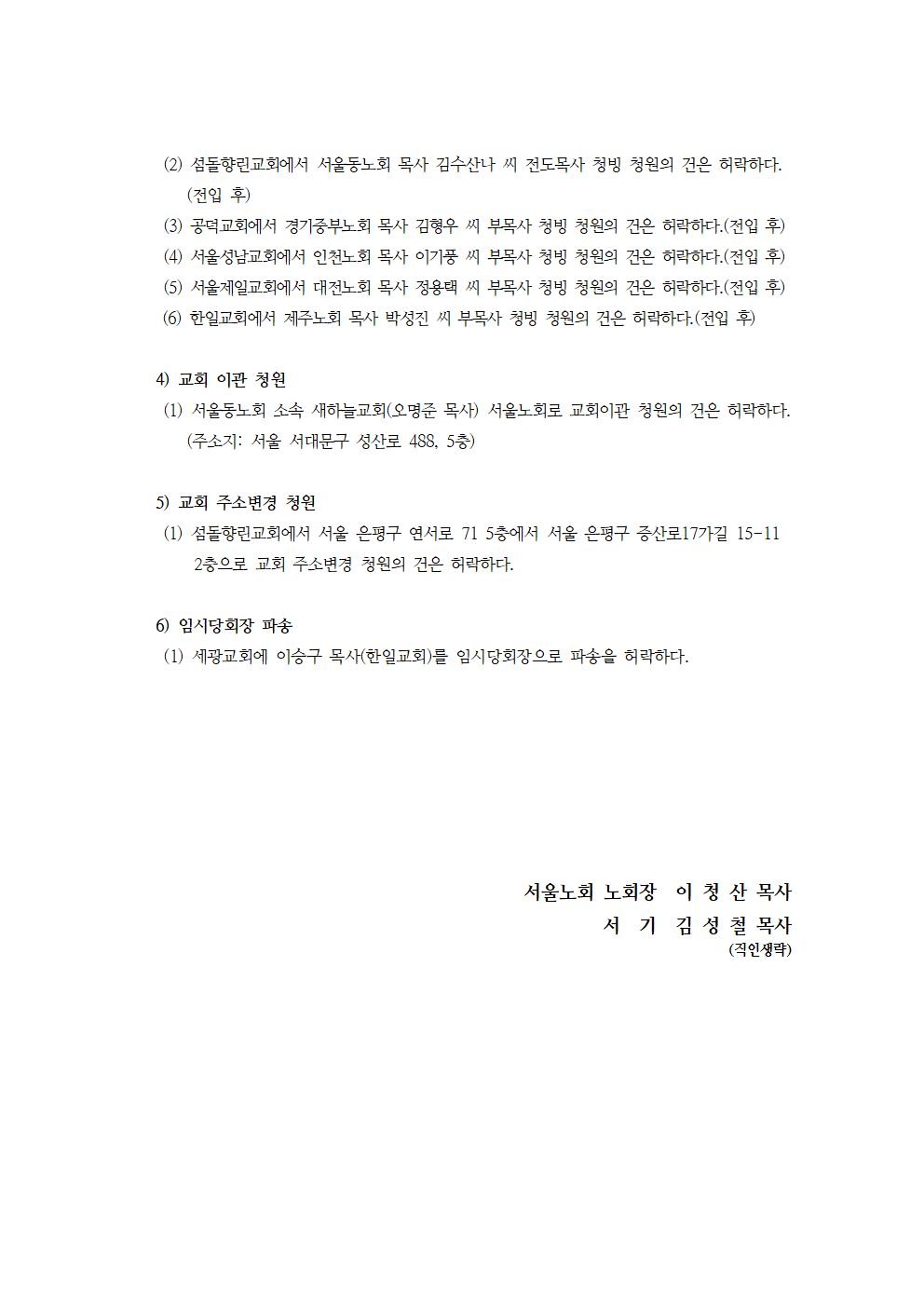 (2) 섬돌향린교회에서 서울동노회 목사 김수산나 씨 전도목사 청빙 청원의 건은 허락하다. (전입 후)
(3) 공덕교회에서 경기중부노회 목사 김형우 씨 부목사 청빙 청원의 건은 허락하다.(전입 후)
(4) 서울성남교회에서 인천노회 목사 이기풍 씨 부목사 청빙 청원의 건은 허락하다.(전입 후)
(5) 서울제일교회에서 대전노회 목사 정용택 씨 부목사 청빙 청원의 건은 허락하다.(전입 후)
(6) 한일교회에서 제주노회 목사 박성진 씨 부목사 청빙 청원의 건은 허락하다.(전입 후)

4) 교회 이관 청원
(1) 서울동노회 소속 새하늘교회(오명준 목사) 서울노회로 교회이관 청원의 건은 허락하다. (주소지: 서울 서대문구 성산로 488, 5층)

5) 교회 주소변경 청원
(1) 섬돌향린교회에서 서울 은평구 연서로 71 5층에서 서울 은평구 증산로17가길 15-11 2층으로 교회 주소변경 청원의 건은 허락하다.

6) 임시당회장 파송
(1) 세광교회에 이승구 목사(한일교회)를 임시당회장으로 파송을 허락하다.

서울노회 노회장 이 청 산 목사
서 기 김 성 철 목사
(직인생략)